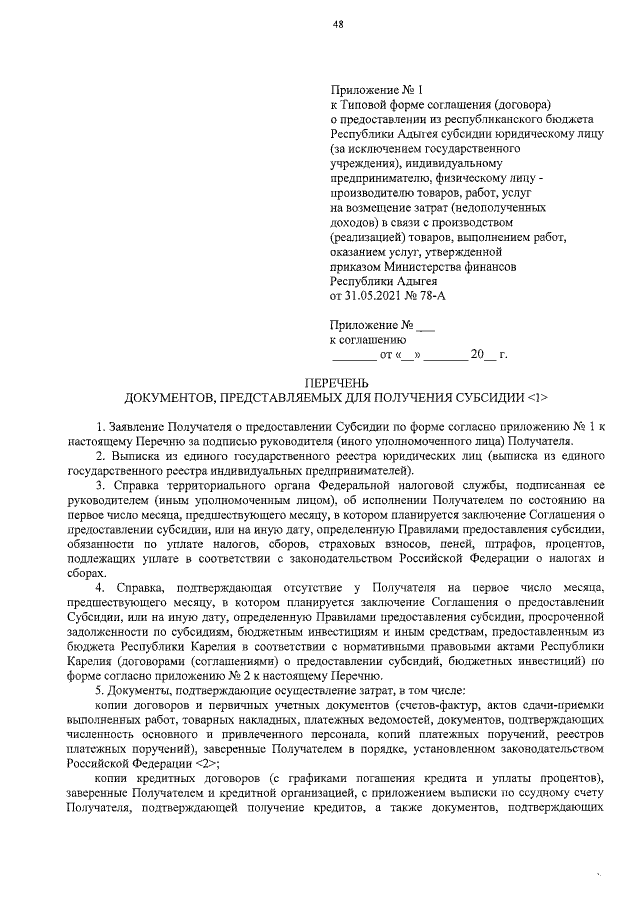 48

Приложение № 1
к Типовой форме соглашения (договора)
о предоставлении из республиканского бюджета
Республики Адыгея субсидии юридическому лицу
(за исключением государственного
учреждения), индивидуальному
предпринимателю, физическому лицу -
производителю товаров, работ, услуг
на возмещение затрат (недополученных
доходов) в связи с производством
(реализацией) товаров, выполнением работ,
оказанием услуг, утвержденной
приказом Министерства финансов
Республики Адыгея
от 31.05.2021 № 78-А

Приложение № ___
к соглашению
_______ от «__» _______ 20__ г.

ПЕРЕЧЕНЬ
ДОКУМЕНТОВ, ПРЕДСТАВЛЯЕМЫХ ДЛЯ ПОЛУЧЕНИЯ СУБСИДИИ <1>

1. Заявление Получателя о предоставлении Субсидии по форме согласно приложению № 1 к настоящему Перечню за подписью руководителя (иного уполномоченного лица) Получателя.

2. Выписка из единого государственного реестра юридических лиц (выписка из единого государственного реестра индивидуальных предпринимателей).

3. Справка территориального органа Федеральной налоговой службы, подписанная ее руководителем (иным уполномоченным лицом), об исполнении Получателем по состоянию на первое число месяца, предшествующего месяцу, в котором планируется заключение Соглашения о предоставлении субсидии, или на иную дату, определенную Правилами предоставления субсидии, обязанности по уплате налогов, сборов, страховых взносов, пеней, штрафов, процентов, подлежащих уплате в соответствии с законодательством Российской Федерации о налогах и сборах.

4. Справка, подтверждающая отсутствие у Получателя на первое число месяца, предшествующего месяцу, в котором планируется заключение Соглашения о предоставлении Субсидии, или на иную дату, определенную Правилами предоставления субсидии, просроченной задолженности по субсидиям, бюджетным инвестициям и иным средствам, предоставленным из бюджета Республики Карелия в соответствии с нормативными правовыми актами Республики Карелия (договорами (соглашениями) о предоставлении субсидий, бюджетных инвестиций) по форме согласно приложению № 2 к настоящему Перечню.

5. Документы, подтверждающие осуществление затрат, в том числе:

копии договоров и первичных учетных документов (счетов-фактур, актов сдачи-приемки выполненных работ, товарных накладных, платежных ведомостей, документов, подтверждающих численность основного и привлеченного персонала, копий платежных поручений, реестров платежных поручений), заверенные Получателем в порядке, установленном законодательством Российской Федерации <2>;

копии кредитных договоров (с графиками погашения кредита и уплаты процентов), заверенные Получателем и кредитной организацией, с приложением выписки по ссудному счету Получателя, подтверждающей получение кредитов, а также документов, подтверждающих